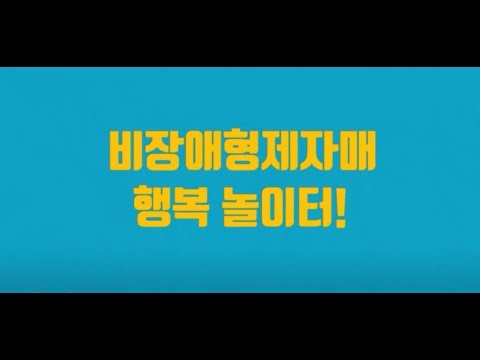 비장애형제자매
행복 놀이터!